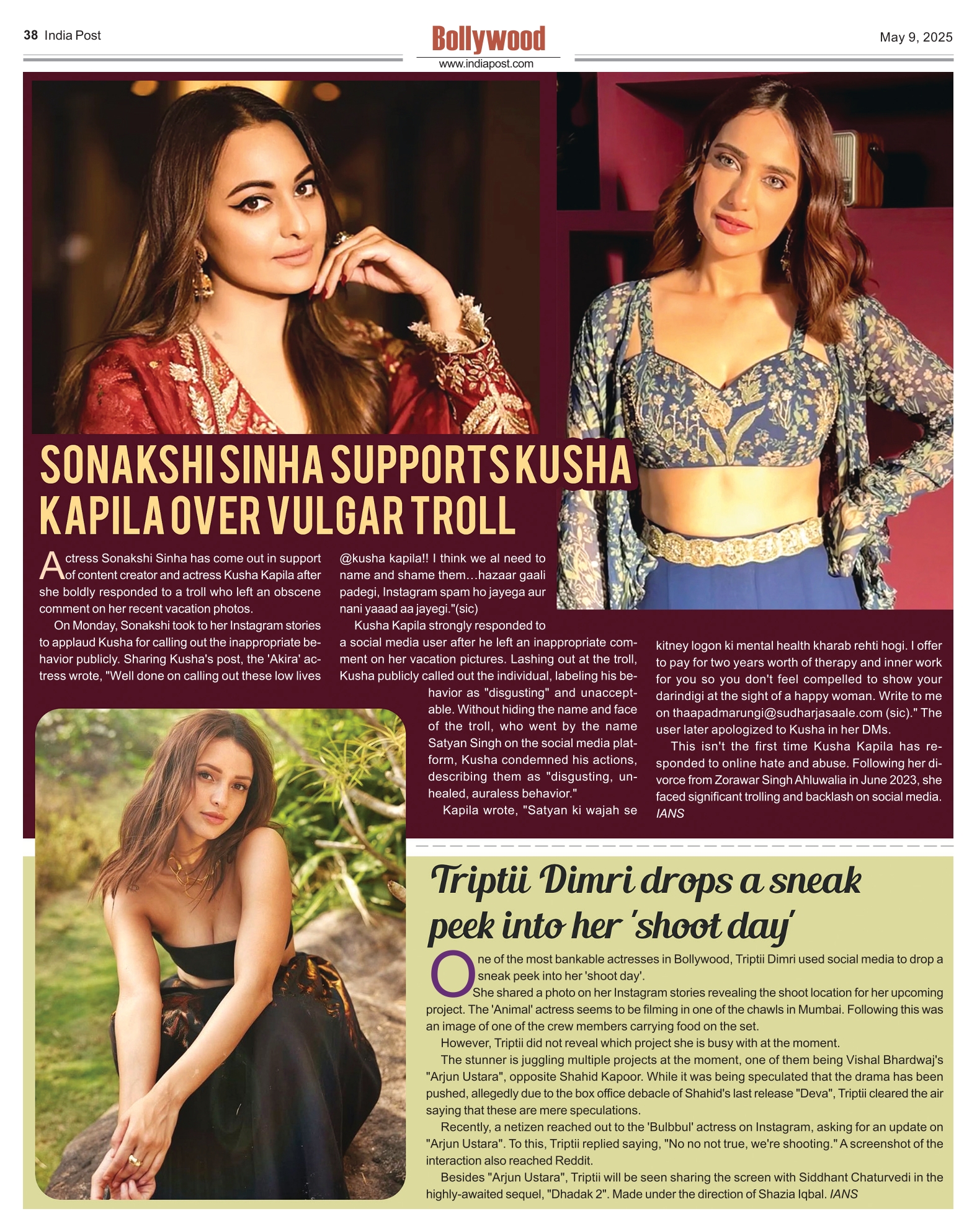 38 India Post

Bollywood

www.indiapost.com

May 9, 2025

SONAKSHI SINHA SUPPORTS KUSHA KAPILA OVER VULGAR TROLL

Actress Sonakshi Sinha has come out in support of content creator and actress Kusha Kapila after she boldly responded to a troll who left an obscene comment on her recent vacation photos.

On Monday, Sonakshi took to her Instagram stories to applaud Kusha for calling out the inappropriate behavior publicly. Sharing Kusha's post, the 'Akira' actress wrote, "Well done on calling out these low lives @kusha kapila!! I think we al need to name and shame them…hazaar gaali padegi, Instagram spam ho jayega aur nani yaaad aa jayegi."(sic)

Kusha Kapila strongly responded to a social media user after he left an inappropriate comment on her vacation pictures. Lashing out at the troll, Kusha publicly called out the individual, labeling his behavior as "disgusting" and unacceptable. Without hiding the name and face of the troll, who went by the name Satyan Singh on the social media platform, Kusha condemned his actions, describing them as "disgusting, unhealed, auraless behavior."

Kapila wrote, "Satyan ki wajah se kitney logon ki mental health kharab rehti hogi. I offer to pay for two years worth of therapy and inner work for you so you don't feel compelled to show your darindigi at the sight of a happy woman. Write to me on thaapadmarungi@sudharjasaale.com (sic)." The user later apologized to Kusha in her DMs.

This isn't the first time Kusha Kapila has responded to online hate and abuse. Following her divorce from Zorawar Singh Ahluwalia in June 2023, she faced significant trolling and backlash on social media. IANS

Triptii Dimri drops a sneak peek into her 'shoot day'

One of the most bankable actresses in Bollywood, Triptii Dimri used social media to drop a sneak peek into her 'shoot day'.

She shared a photo on her Instagram stories revealing the shoot location for her upcoming project. The 'Animal' actress seems to be filming in one of the chawls in Mumbai. Following this was an image of one of the crew members carrying food on the set.

However, Triptii did not reveal which project she is busy with at the moment.

The stunner is juggling multiple projects at the moment, one of them being Vishal Bhardwaj's "Arjun Ustara", opposite Shahid Kapoor. While it was being speculated that the drama has been pushed, allegedly due to the box office debacle of Shahid's last release "Deva", Triptii cleared the air saying that these are mere speculations.

Recently, a netizen reached out to the 'Bulbbul' actress on Instagram, asking for an update on "Arjun Ustara". To this, Triptii replied saying, "No no not true, we're shooting." A screenshot of the interaction also reached Reddit.

Besides "Arjun Ustara", Triptii will be seen sharing the screen with Siddhant Chaturvedi in the highly-awaited sequel, "Dhadak 2". Made under the direction of Shazia Iqbal. IANS